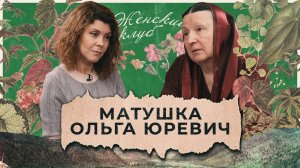 Женский клуб

МАТУШКА ОЛЬГА ЮРЕВИЧ